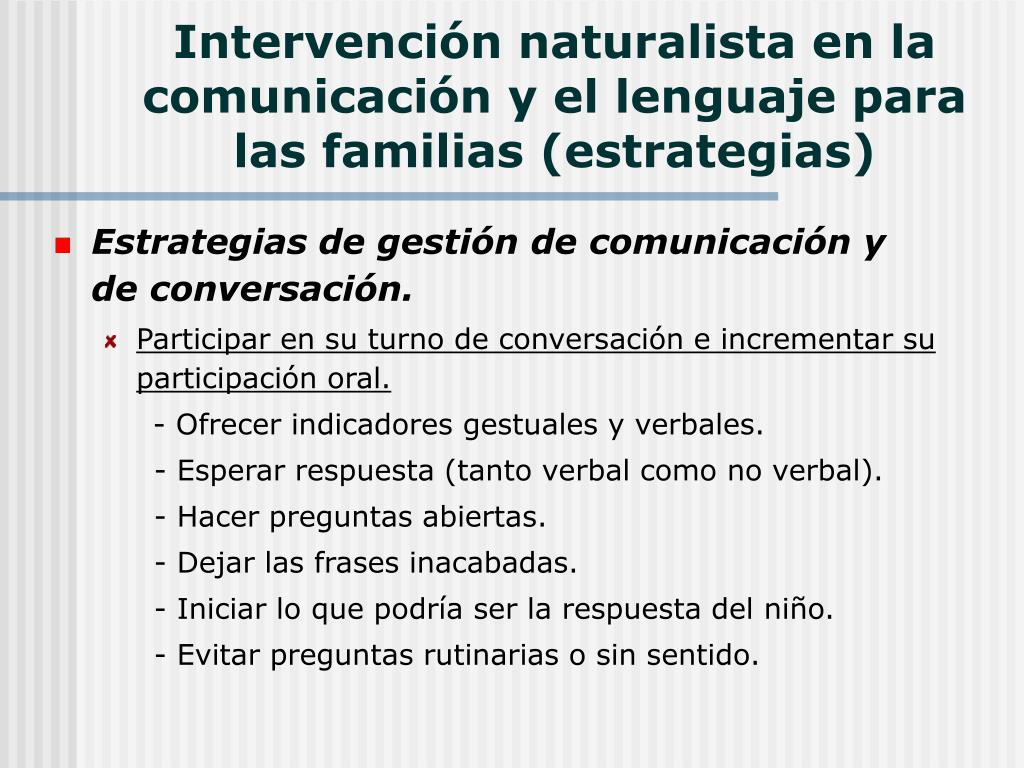 Intervención naturalista en la comunicación y el lenguaje para las familias (estrategias)

Estrategias de gestión de comunicación y de conversación.

Participar en su turno de conversación e incrementar su participación oral.

- Ofrecer indicadores gestuales y verbales.

- Esperar respuesta (tanto verbal como no verbal).

- Hacer preguntas abiertas.

- Dejar las frases inacabadas.

- Iniciar lo que podría ser la respuesta del niño.

- Evitar preguntas rutinarias o sin sentido.